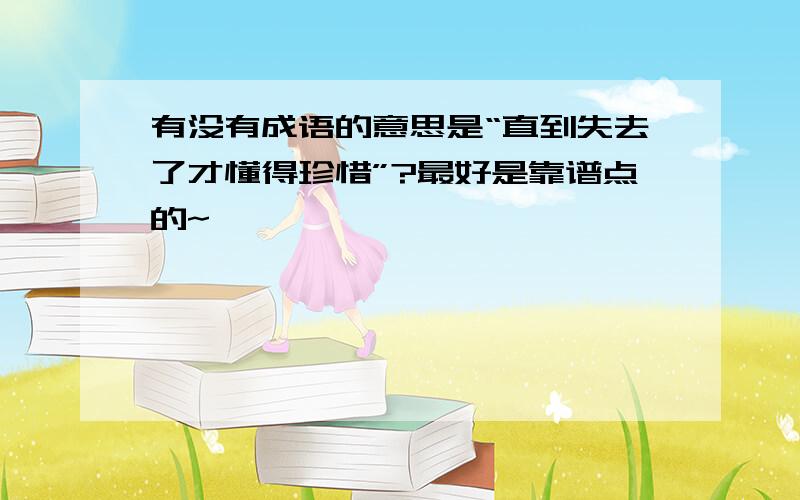 有没有成语的意思是“直到失去了才懂得珍惜”?最好是靠谱点的~